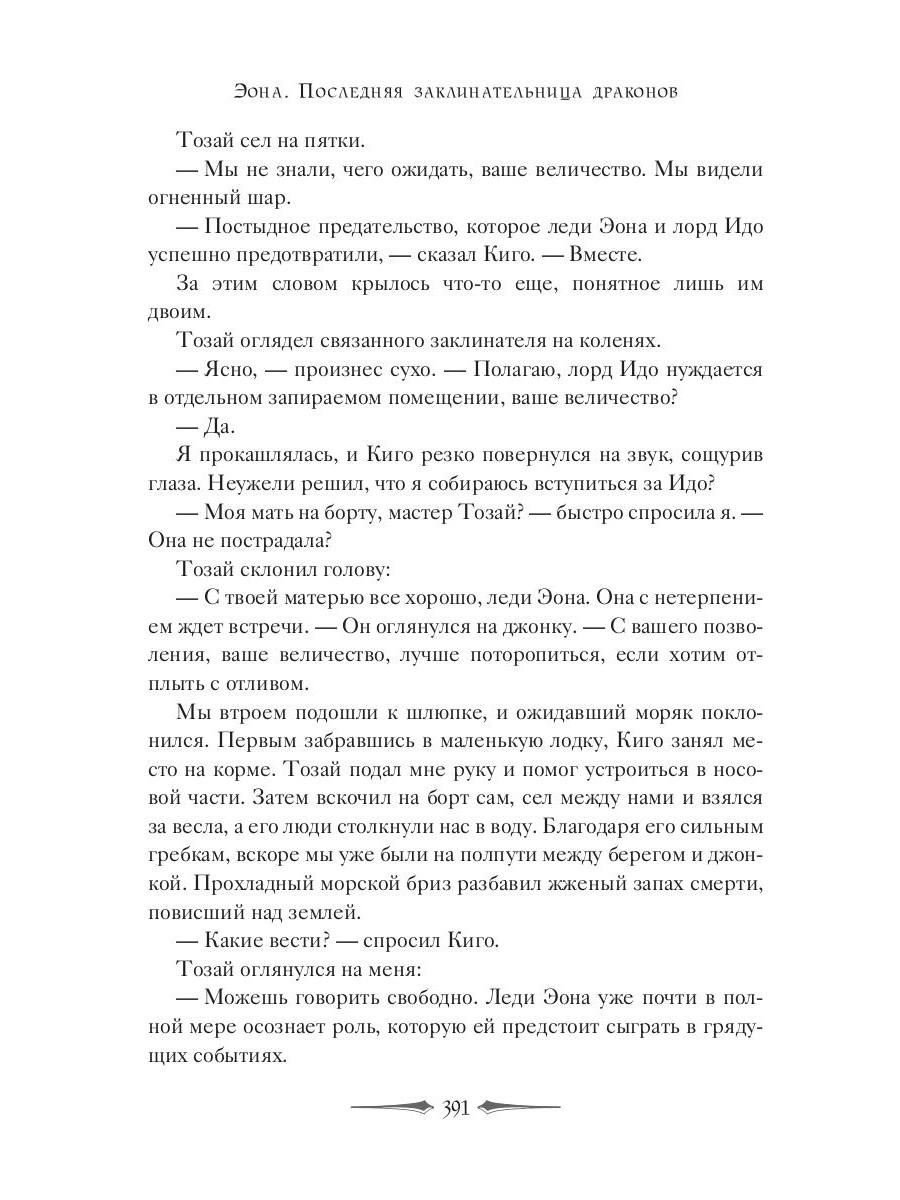 Эона. Последняя заклинательница драконов

Тозай сел на пятки.

— Мы не знали, чего ожидать, ваше величество. Мы видели огненный шар.

— Постыдное предательство, которое леди Эона и лорд Идо успешно предотвратили, — сказал Киго. — Вместе.

За этим словом крылось что-то еще, понятное лишь им двоим.

Тозай оглядел связанного заклинателя на коленях.

— Ясно, — произнес сухо. — Полагаю, лорд Идо нуждается в отдельном запираемом помещении, ваше величество?

— Да.

Я прокашлялась, и Киго резко повернулся на звук, сощурив глаза. Неужели решил, что я собираюсь вступиться за Идо?

— Моя мать на борту, мастер Тозай? — быстро спросила я. — Она не пострадала?

Тозай склонил голову:

— С твоей матерью все хорошо, леди Эона. Она с нетерпением ждет встречи. — Он оглянулся на джонку. — С вашего позволения, ваше величество, лучше поторопиться, если хотим отплыть с отливом.

Мы втроем подошли к шлюпке, и ожидавший моряк поклонился. Первым забравшись в маленькую лодку, Киго занял место на корме. Тозай подал мне руку и помог устроиться в носовой части. Затем вскочил на борт сам, сел между нами и взялся за весла, а его люди столкнули нас в воду. Благодаря его сильным гребкам, вскоре мы уже были на полпути между берегом и джонкой. Прохладный морской бриз разбавил жженый запах смерти, повисший над землей.

— Какие вести? — спросил Киго.

Тозай оглянулся на меня:

— Можешь говорить свободно. Леди Эона уже почти в полной мере осознает роль, которую ей предстоит сыграть в грядущих событиях.

391